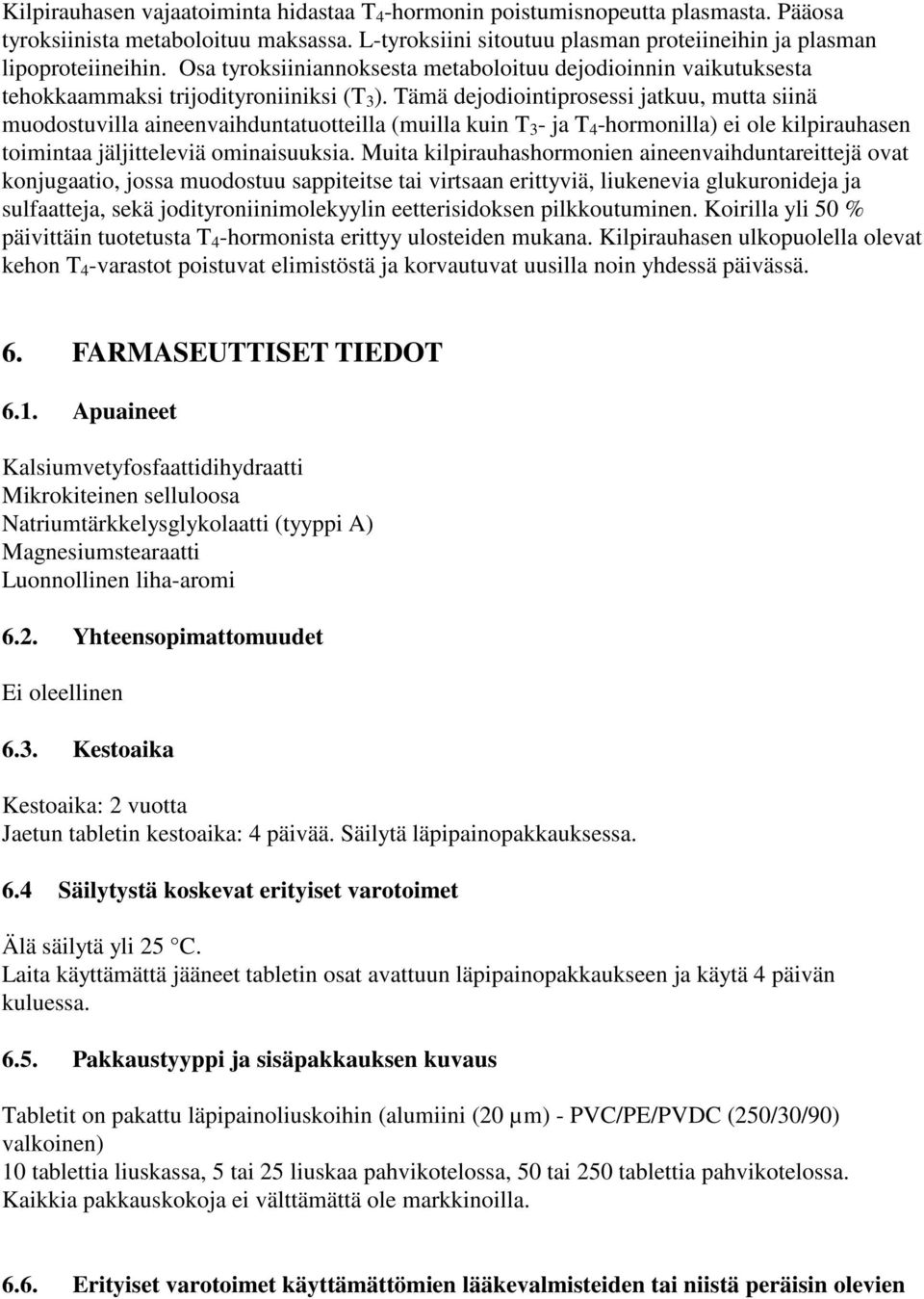 Kilpirauhasen vajaatoiminta hidastaa $T_4$-hormonin poistumisnopeutta plasmasta. Pääosa tyroksiinista metaboloituu maksassa. L-tyroksiini sitoutuu plasman proteiineihin ja plasman lipoproteiineihin. Osa tyroksiiniannoksesta metaboloituu dejodioinnin vaikutuksesta tehokkaammaksi trijodityroniiniksi ($T_3$). Tämä dejodiointiprosessi jatkuu, mutta siinä muodostuvilla aineenvaihduntatuotteilla (muilla kuin $T_3$- ja $T_4$-hormonilla) ei ole kilpirauhasen toimintaa jäljitteleviä ominaisuuksia. Muita kilpirauhashormonien aineenvaihduntareittejä ovat konjugaatio, jossa muodostuu sappiteitse tai virtsaan erittyviä, liukenevia glukuronideja ja sulfaatteja, sekä jodityroniinimolekyylin eetterisidoksen pilkkoutuminen. Koirilla yli 50 % päivittäin tuotetusta $T_4$-hormonista erittyy ulosteiden mukana. Kilpirauhasen ulkopuolella olevat kehon $T_4$-varastot poistuvat elimistöstä ja korvautuvat uusilla noin yhdessä päivässä.

6. FARMASEUTTISET TIEDOT

6.1. Apuaineet

Kalsiumvetyfosfaattidihydraatti
Mikrokiteinen selluloosa
Natriumtärkkelysglykolaatti (tyyppi A)
Magnesiumstearaatti
Luonnollinen liha-aromi

6.2. Yhteensopimattomuudet

Ei oleellinen

6.3. Kestoaika

Kestoaika: 2 vuotta
Jaetun tabletin kestoaika: 4 päivää. Säilytä läpipainopakkauksessa.

6.4 Säilytystä koskevat erityiset varotoimet

Älä säilytä yli 25 °C.
Laita käyttämättä jääneet tabletin osat avattuun läpipainopakkaukseen ja käytä 4 päivän kuluessa.

6.5. Pakkaustyyppi ja sisäpakkauksen kuvaus

Tabletit on pakattu läpipainoliuskoihin (alumiini (20 µm) - PVC/PE/PVDC (250/30/90) valkoinen)
10 tablettia liuskassa, 5 tai 25 liuskaa pahvikotelossa, 50 tai 250 tablettia pahvikotelossa.
Kaikkia pakkauskokoja ei välttämättä ole markkinoilla.

6.6. Erityiset varotoimet käyttämättömien lääkevalmisteiden tai niistä peräisin olevien